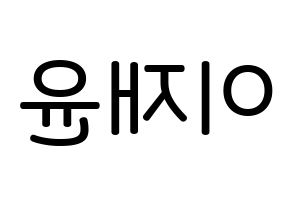 이재윤